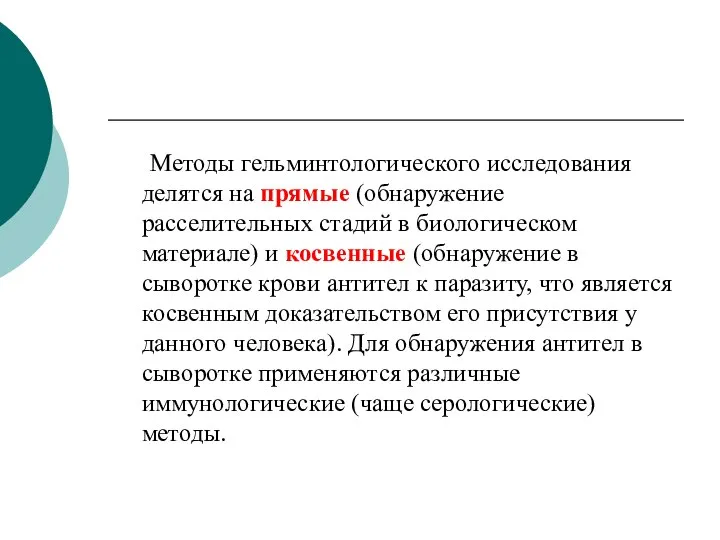 Методы гельминтологического исследования делятся на прямые (обнаружение расселительных стадий в биологическом материале) и косвенные (обнаружение в сыворотке крови антител к паразиту, что является косвенным доказательством его присутствия у данного человека). Для обнаружения антител в сыворотке применяются различные иммунологические (чаще серологические) методы.